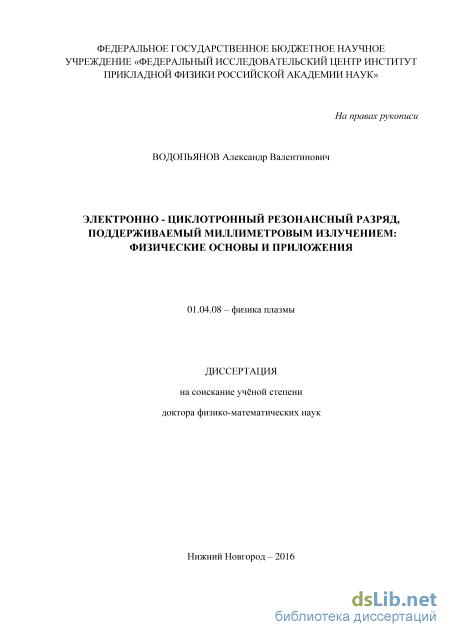 ФЕДЕРАЛЬНОЕ ГОСУДАРСТВЕННОЕ БЮДЖЕТНОЕ НАУЧНОЕ УЧРЕЖДЕНИЕ «ФЕДЕРАЛЬНЫЙ ИССЛЕДОВАТЕЛЬСКИЙ ЦЕНТР ИНСТИТУТ ПРИКЛАДНОЙ ФИЗИКИ РОССИЙСКОЙ АКАДЕМИИ НАУК»

На правах рукописи

ВОДОПЬЯНОВ Александр Валентинович

ЭЛЕКТРОННО - ЦИКЛОТРОННЫЙ РЕЗОНАНСНЫЙ РАЗРЯД, ПОДДЕРЖИВАЕМЫЙ МИЛЛИМЕТРОВЫМ ИЗЛУЧЕНИЕМ: ФИЗИЧЕСКИЕ ОСНОВЫ И ПРИЛОЖЕНИЯ

01.04.08 – физика плазмы

ДИССЕРТАЦИЯ

на соискание учёной степени

доктора физико-математических наук

Нижний Новгород – 2016

dsLib.net
библиотека диссертаций